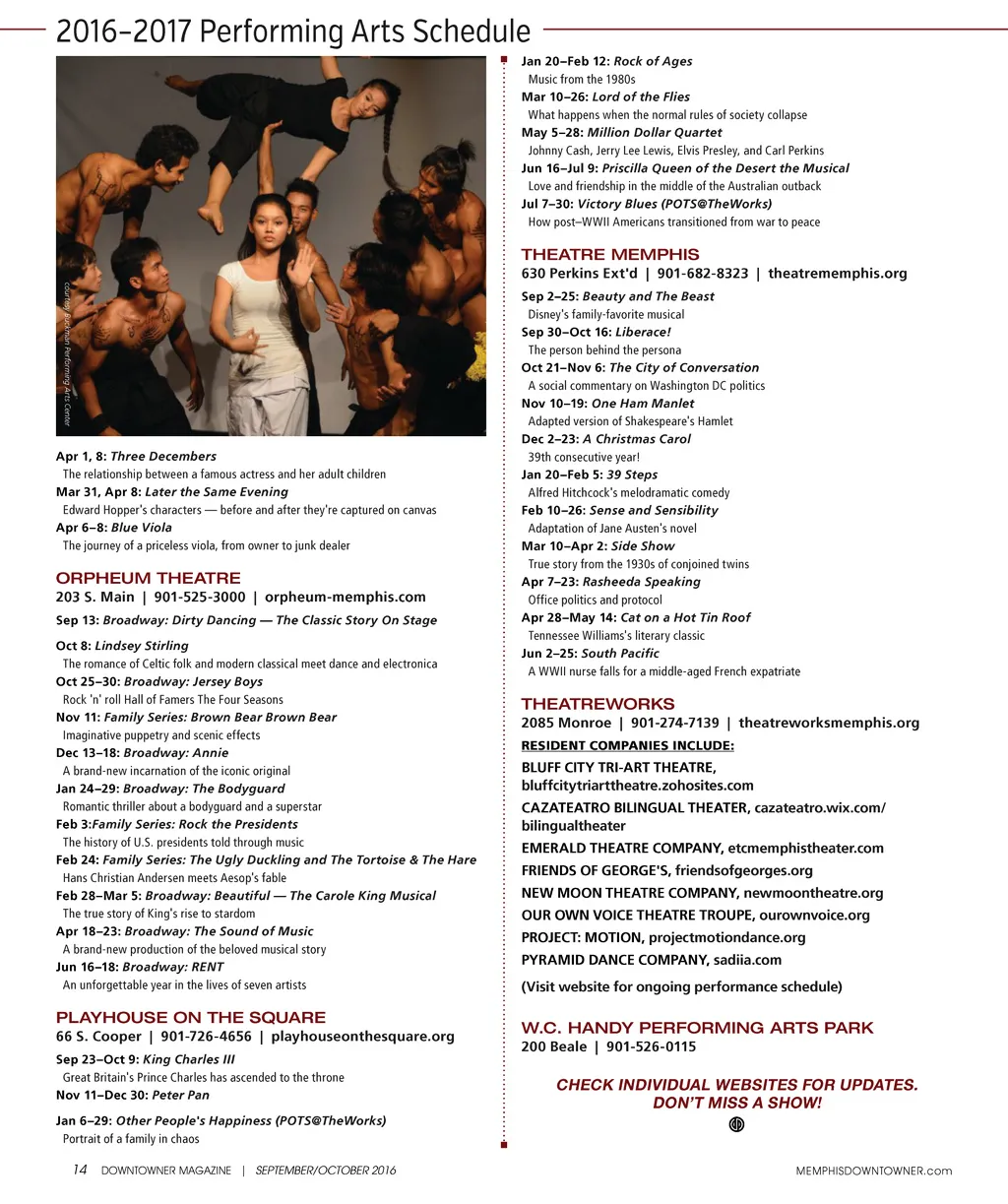 2016–2017 Performing Arts Schedule

courtesy Buckman Performing Arts Center

Apr 1, 8: Three Decembers
The relationship between a famous actress and her adult children
Mar 31, Apr 8: Later the Same Evening
Edward Hopper's characters — before and after they're captured on canvas
Apr 6–8: Blue Viola
The journey of a priceless viola, from owner to junk dealer

ORPHEUM THEATRE
203 S. Main | 901-525-3000 | orpheum-memphis.com
Sep 13: Broadway: Dirty Dancing — The Classic Story On Stage
Oct 8: Lindsey Stirling
The romance of Celtic folk and modern classical meet dance and electronica
Oct 25–30: Broadway: Jersey Boys
Rock 'n' roll Hall of Famers The Four Seasons
Nov 11: Family Series: Brown Bear Brown Bear
Imaginative puppetry and scenic effects
Dec 13–18: Broadway: Annie
A brand-new incarnation of the iconic original
Jan 24–29: Broadway: The Bodyguard
Romantic thriller about a bodyguard and a superstar
Feb 3:Family Series: Rock the Presidents
The history of U.S. presidents told through music
Feb 24: Family Series: The Ugly Duckling and The Tortoise & The Hare
Hans Christian Andersen meets Aesop's fable
Feb 28–Mar 5: Broadway: Beautiful — The Carole King Musical
The true story of King's rise to stardom
Apr 18–23: Broadway: The Sound of Music
A brand-new production of the beloved musical story
Jun 16–18: Broadway: RENT
An unforgettable year in the lives of seven artists

PLAYHOUSE ON THE SQUARE
66 S. Cooper | 901-726-4656 | playhouseonthesquare.org
Sep 23–Oct 9: King Charles III
Great Britain's Prince Charles has ascended to the throne
Nov 11–Dec 30: Peter Pan
Jan 6–29: Other People's Happiness (POTS@TheWorks)
Portrait of a family in chaos

Jan 20–Feb 12: Rock of Ages
Music from the 1980s
Mar 10–26: Lord of the Flies
What happens when the normal rules of society collapse
May 5–28: Million Dollar Quartet
Johnny Cash, Jerry Lee Lewis, Elvis Presley, and Carl Perkins
Jun 16–Jul 9: Priscilla Queen of the Desert the Musical
Love and friendship in the middle of the Australian outback
Jul 7–30: Victory Blues (POTS@TheWorks)
How post–WWII Americans transitioned from war to peace

THEATRE MEMPHIS
630 Perkins Ext'd | 901-682-8323 | theatrememphis.org
Sep 2–25: Beauty and The Beast
Disney's family-favorite musical
Sep 30–Oct 16: Liberace!
The person behind the persona
Oct 21–Nov 6: The City of Conversation
A social commentary on Washington DC politics
Nov 10–19: One Ham Manlet
Adapted version of Shakespeare's Hamlet
Dec 2–23: A Christmas Carol
39th consecutive year!
Jan 20–Feb 5: 39 Steps
Alfred Hitchcock's melodramatic comedy
Feb 10–26: Sense and Sensibility
Adaptation of Jane Austen's novel
Mar 10–Apr 2: Side Show
True story from the 1930s of conjoined twins
Apr 7–23: Rasheeda Speaking
Office politics and protocol
Apr 28–May 14: Cat on a Hot Tin Roof
Tennessee Williams's literary classic
Jun 2–25: South Pacific
A WWII nurse falls for a middle-aged French expatriate

THEATREWORKS
2085 Monroe | 901-274-7139 | theatreworksmemphis.org
RESIDENT COMPANIES INCLUDE:
BLUFF CITY TRI-ART THEATRE, bluffcitytriarttheatre.zohosites.com
CAZATEATRO BILINGUAL THEATER, cazateatro.wix.com/bilingualtheater
EMERALD THEATRE COMPANY, etcmemphistheater.com
FRIENDS OF GEORGE'S, friendsofgeorges.org
NEW MOON THEATRE COMPANY, newmoontheatre.org
OUR OWN VOICE THEATRE TROUPE, ourownvoice.org
PROJECT: MOTION, projectmotiondance.org
PYRAMID DANCE COMPANY, sadiia.com
(Visit website for ongoing performance schedule)

W.C. HANDY PERFORMING ARTS PARK
200 Beale | 901-526-0115

CHECK INDIVIDUAL WEBSITES FOR UPDATES. DON'T MISS A SHOW!

14 DOWNTOWNER MAGAZINE | SEPTEMBER/OCTOBER 2016 MEMPHISDOWNTOWNER.com